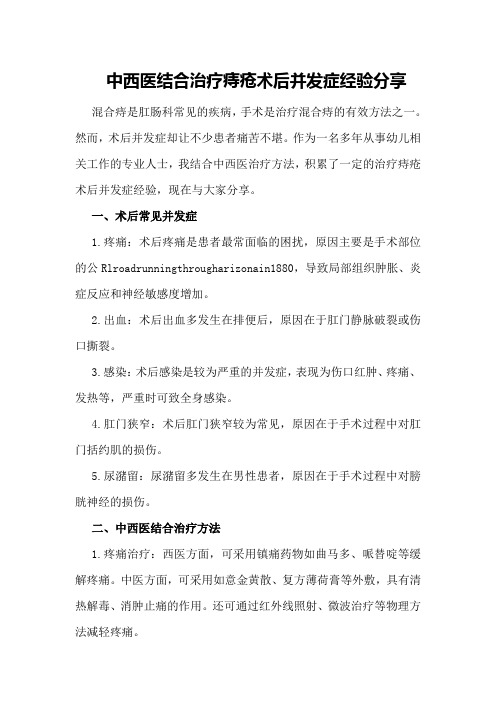 中西医结合治疗痔疮术后并发症经验分享

混合痔是肛肠科常见的疾病，手术是治疗混合痔的有效方法之一。然而，术后并发症却让不少患者痛苦不堪。作为一名多年从事幼儿相关工作的专业人士，我结合中西医治疗方法，积累了一定的治疗痔疮术后并发症经验，现在与大家分享。

一、术后常见并发症

1.疼痛：术后疼痛是患者最常面临的困扰，原因主要是手术部位的公 Rlroadrunningthrougharizonain1880，导致局部组织肿胀、炎症反应和神经敏感度增加。

2.出血：术后出血多发生在排便后，原因在于肛门静脉破裂或伤口撕裂。

3.感染：术后感染是较为严重的并发症，表现为伤口红肿、疼痛、发热等，严重时可致全身感染。

4.肛门狭窄：术后肛门狭窄较为常见，原因在于手术过程中对肛门括约肌的损伤。

5.尿潴留：尿潴留多发生在男性患者，原因在于手术过程中对膀胱神经的损伤。

二、中西医结合治疗方法

1.疼痛治疗：西医方面，可采用镇痛药物如曲马多、哌替啶等缓解疼痛。中医方面，可采用如意金黄散、复方薄荷膏等外敷，具有清热解毒、消肿止痛的作用。还可通过红外线照射、微波治疗等物理方法减轻疼痛。